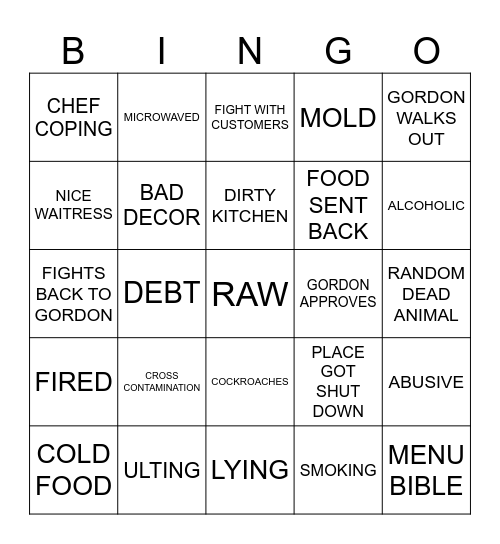 | B | I | N | G | O |
|---|---|---|---|---|
| CHEF COPING | MICROWAVED | FIGHT WITH CUSTOMERS | MOLD | GORDON WALKS OUT |
| NICE WAITRESS | BAD DECOR | DIRTY KITCHEN | FOOD SENT BACK | ALCOHOLIC |
| FIGHTS BACK TO GORDON | DEBT | RAW | GORDON APPROVES | RANDOM DEAD ANIMAL |
| FIRED | CROSS CONTAMINATION | COCKROACHES | PLACE GOT SHUT DOWN | ABUSIVE |
| COLD FOOD | ULTING | LYING | SMOKING | MENU BIBLE |